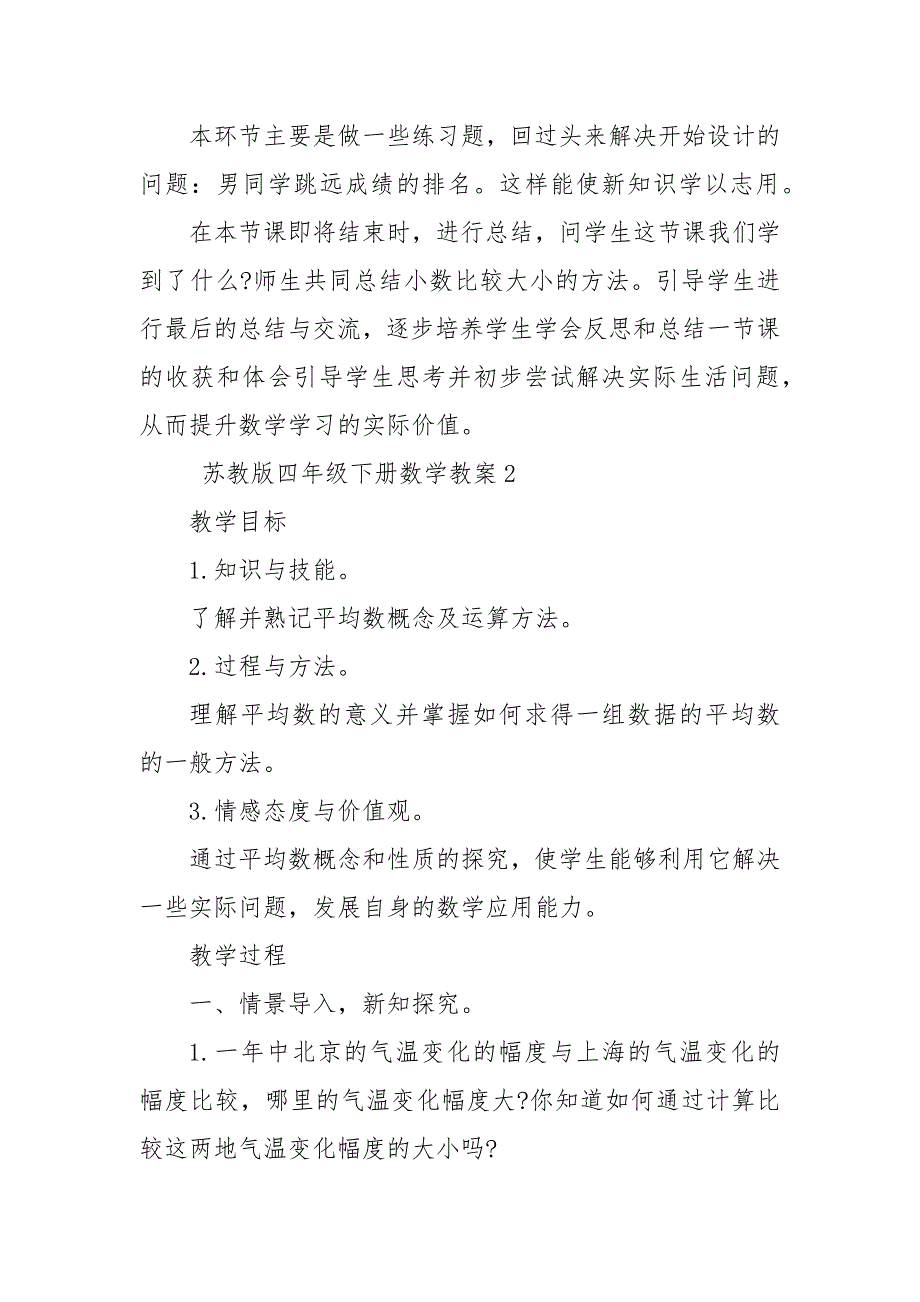 本环节主要是做一些练习题，回过头来解决开始设计的问题：男同学跳远成绩的排名。这样能使新知识学以志用。

在本节课即将结束时，进行总结，问学生这节课我们学到了什么?师生共同总结小数比较大小的方法。引导学生进行最后的总结与交流，逐步培养学生学会反思和总结一节课的收获和体会引导学生思考并初步尝试解决实际生活问题，从而提升数学学习的实际价值。

苏教版四年级下册数学教案2

教学目标

1.知识与技能。

了解并熟记平均数概念及运算方法。

2.过程与方法。

理解平均数的意义并掌握如何求得一组数据的平均数的一般方法。

3.情感态度与价值观。

通过平均数概念和性质的探究，使学生能够利用它解决一些实际问题，发展自身的数学应用能力。

教学过程

一、情景导入，新知探究。

1.一年中北京的气温变化的幅度与上海的气温变化的幅度比较，哪里的气温变化幅度大?你知道如何通过计算比较这两地气温变化幅度的大小吗?